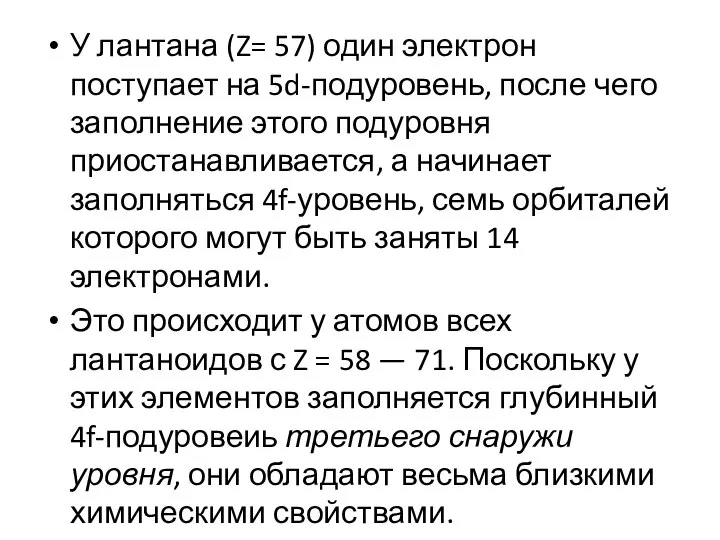 • У лантана (Z= 57) один электрон поступает на 5d-подуровень, после чего заполнение этого подуровня приостанавливается, а начинает заполняться 4f-уровень, семь орбиталей которого могут быть заняты 14 электронами.

• Это происходит у атомов всех лантаноидов с Z = 58 — 71. Поскольку у этих элементов заполняется глубинный 4f-подуровеиь третьего снаружи уровня, они обладают весьма близкими химическими свойствами.